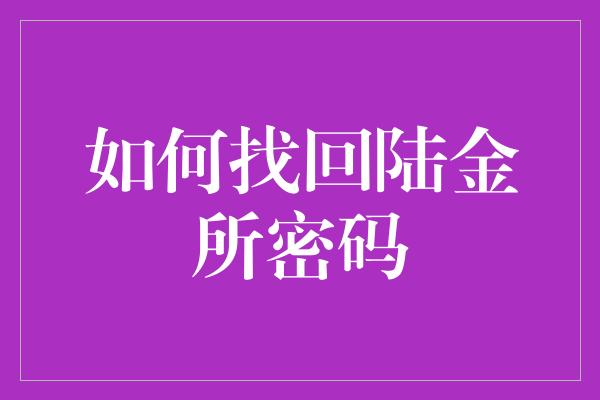 如何找回陆金所密码